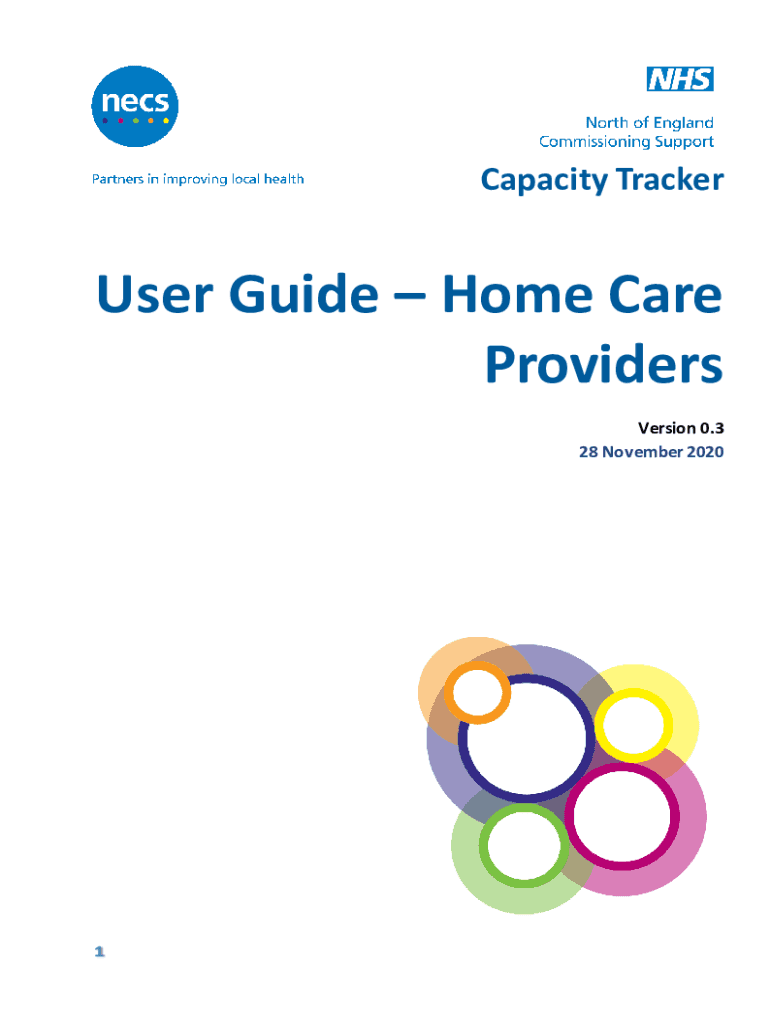 necs

Partners in improving local health

NHS

North of England
Commissioning Support

Capacity Tracker

User Guide – Home Care Providers

Version 0.3
28 November 2020

1